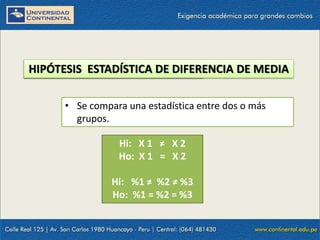 UNIVERSIDAD CONTINENTAL

Exigencia académica para grandes cambios

HIPÓTESIS ESTADÍSTICA DE DIFERENCIA DE MEDIA

• Se compara una estadística entre dos o más grupos.

Hi: X 1 ≠ X 2
Ho: X 1 = X 2

Hi: %1 ≠ %2 ≠ %3
Ho: %1 = %2 = %3

Calle Real 125 | Av. San Carlos 1980 Huancayo - Peru | Central: (064) 481430

www.continental.edu.pe